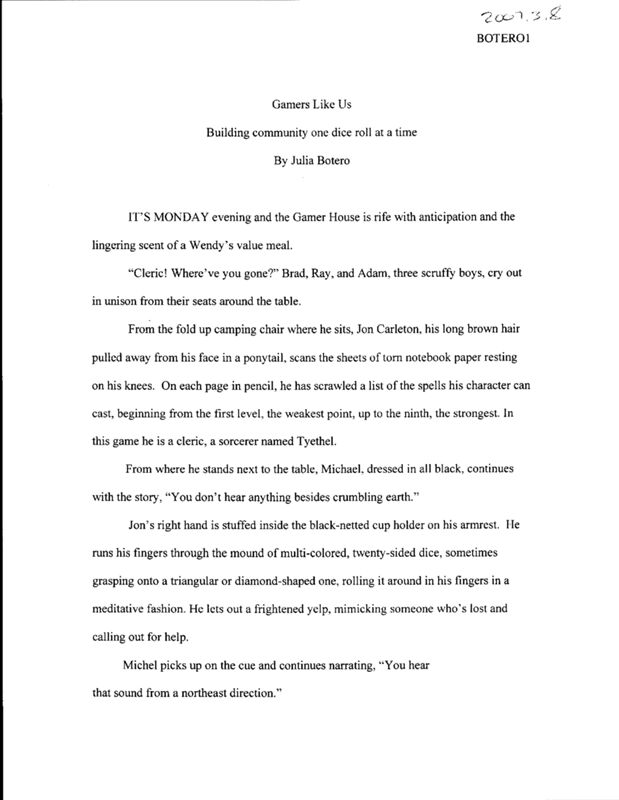 2007.3.8

BOTERO1

Gamers Like Us

Building community one dice roll at a time

By Julia Botero

IT'S MONDAY evening and the Gamer House is rife with anticipation and the lingering scent of a Wendy's value meal.

"Cleric! Where've you gone?" Brad, Ray, and Adam, three scruffy boys, cry out in unison from their seats around the table.

From the fold up camping chair where he sits, Jon Carleton, his long brown hair pulled away from his face in a ponytail, scans the sheets of torn notebook paper resting on his knees. On each page in pencil, he has scrawled a list of the spells his character can cast, beginning from the first level, the weakest point, up to the ninth, the strongest. In this game he is a cleric, a sorcerer named Tyethel.

From where he stands next to the table, Michael, dressed in all black, continues with the story, "You don't hear anything besides crumbling earth."

Jon's right hand is stuffed inside the black-netted cup holder on his armrest. He runs his fingers through the mound of multi-colored, twenty-sided dice, sometimes grasping onto a triangular or diamond-shaped one, rolling it around in his fingers in a meditative fashion. He lets out a frightened yelp, mimicking someone who's lost and calling out for help.

Michel picks up on the cue and continues narrating, "You hear that sound from a northeast direction."